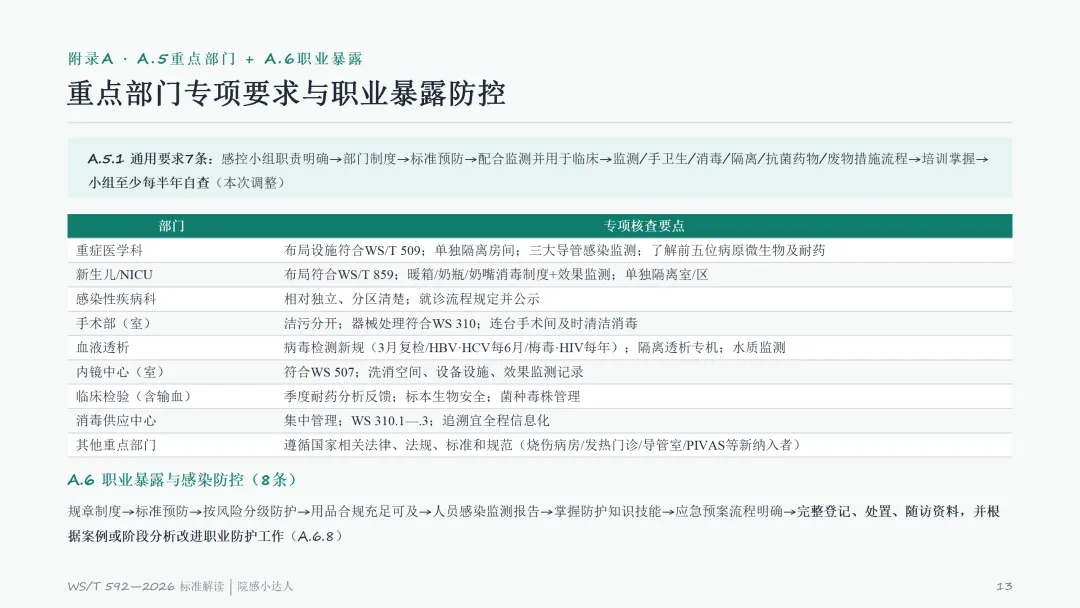 附录A · A.5重点部门 + A.6职业暴露

重点部门专项要求与职业暴露防控

A.5.1 通用要求7条：感控小组职责明确→部门制度→标准预防→配合监测并用于临床→监测/手卫生/消毒/隔离/抗菌药物/废物措施流程→培训掌握→小组至少每半年自查（本次调整）

| 部门 | 专项核查要点 |
|---|---|
| 重症医学科 | 布局设施符合WS/T 509；单独隔离房间；三大导管感染监测；了解前五位病原微生物及耐药 |
| 新生儿/NICU | 布局符合WS/T 859；暖箱/奶瓶/奶嘴消毒制度+效果监测；单独隔离室/区 |
| 感染性疾病科 | 相对独立、分区清楚；就诊流程规定并公示 |
| 手术部（室） | 洁污分开；器械处理符合WS 310；连台手术间及时清洁消毒 |
| 血液透析 | 病毒检测新规（3月复检/HBV·HCV每6月/梅毒·HIV每年）；隔离透析专机；水质监测 |
| 内镜中心（室） | 符合WS 507；洗消空间、设备设施、效果监测记录 |
| 临床检验（含输血） | 季度耐药分析反馈；标本生物安全；菌种毒株管理 |
| 消毒供应中心 | 集中管理；WS 310.1—.3；追溯宜全程信息化 |
| 其他重点部门 | 遵循国家相关法律、法规、标准和规范（烧伤病房/发热门诊/导管室/PIVAS等新纳入者） |

A.6 职业暴露与感染防控（8条）

规章制度→标准预防→按风险分级防护→用品合规充足可及→人员感染监测报告→掌握防护知识技能→应急预案流程明确→完整登记、处置、随访资料，并根据案例或阶段分析改进职业防护工作（A.6.8）

WS/T 592—2026 标准解读 | 院感小达人

13